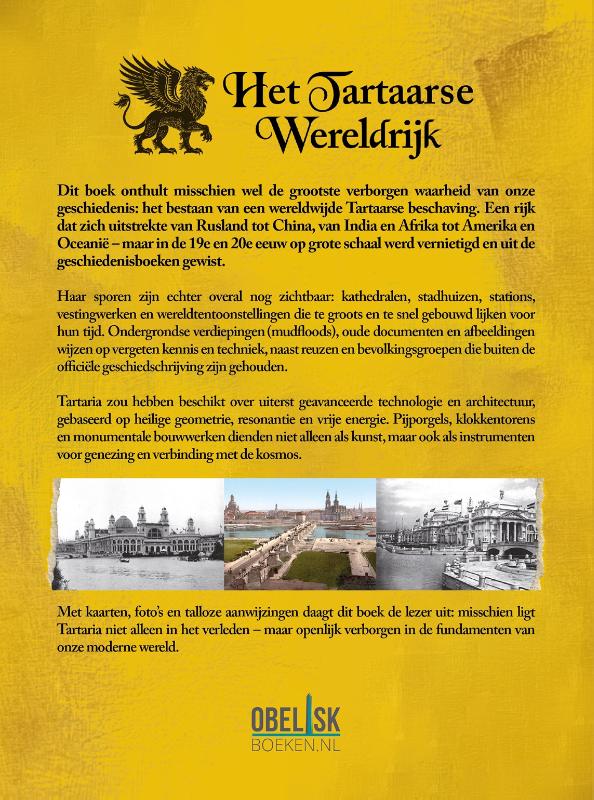 Het Tartaarse Wereldrijk

Dit boek onthult misschien wel de grootste verborgen waarheid van onze geschiedenis: het bestaan van een wereldwijde Tartaarse beschaving. Een rijk dat zich uitstrekte van Rusland tot China, van India en Afrika tot Amerika en Oceanië – maar in de 19e en 20e eeuw op grote schaal werd vernietigd en uit de geschiedenisboeken gewist.

Haar sporen zijn echter overal nog zichtbaar: kathedralen, stadhuizen, stations, vestingwerken en wereldtentoonstellingen die te groots en te snel gebouwd lijken voor hun tijd. Ondergrondse verdiepingen (mudfloods), oude documenten en afbeeldingen wijzen op vergeten kennis en techniek, naast reuzen en bevolkingsgroepen die buiten de officiële geschiedschrijving zijn gehouden.

Tartaria zou hebben beschikt over uiterst geavanceerde technologie en architectuur, gebaseerd op heilige geometrie, resonantie en vrije energie. Pijporgels, klokkentorens en monumentale bouwwerken dienden niet alleen als kunst, maar ook als instrumenten voor genezing en verbinding met de kosmos.

Met kaarten, foto's en talloze aanwijzingen daagt dit boek de lezer uit: misschien ligt Tartaria niet alleen in het verleden – maar openlijk verborgen in de fundamenten van onze moderne wereld.

OBELISK
BOEKEN.NL